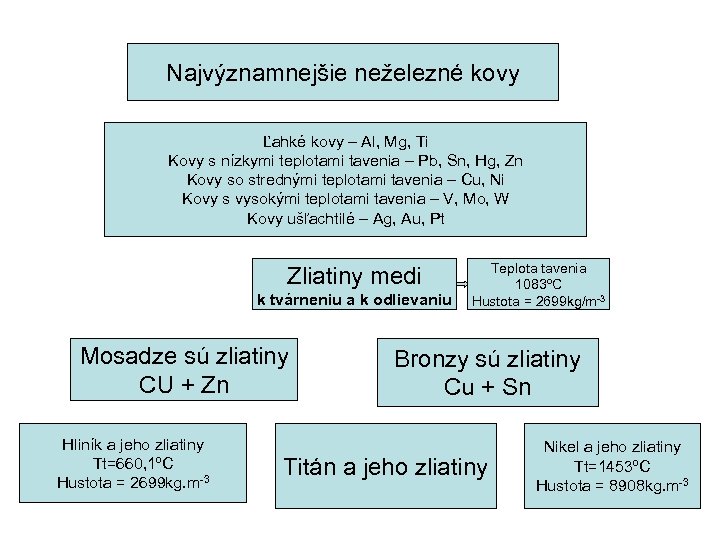 Najvýznamnejšie neželezné kovy

Ľahké kovy – Al, Mg, Ti
Kovy s nízkymi teplotami tavenia – Pb, Sn, Hg, Zn
Kovy so strednými teplotami tavenia – Cu, Ni
Kovy s vysokými teplotami tavenia – V, Mo, W
Kovy ušľachtilé – Ag, Au, Pt

Zliatiny medi
k tvárneniu a k odlievaniu

⇒

Teplota tavenia
1083°C
Hustota = 2699kg/m$^{-3}$

Mosadze sú zliatiny
CU + Zn

Bronzy sú zliatiny
Cu + Sn

Hliník a jeho zliatiny
Tt=660,1°C
Hustota = 2699kg.m$^{-3}$

Titán a jeho zliatiny

Nikel a jeho zliatiny
Tt=1453°C
Hustota = 8908kg.m$^{-3}$